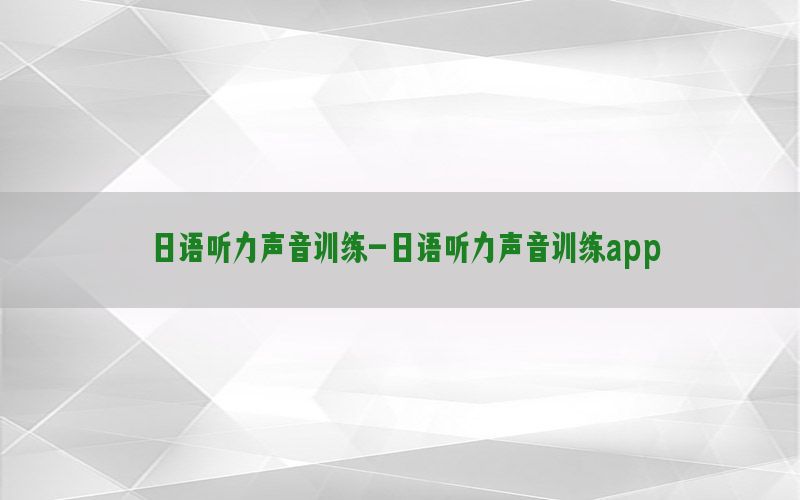 日语听力声音训练-日语听力声音训练app